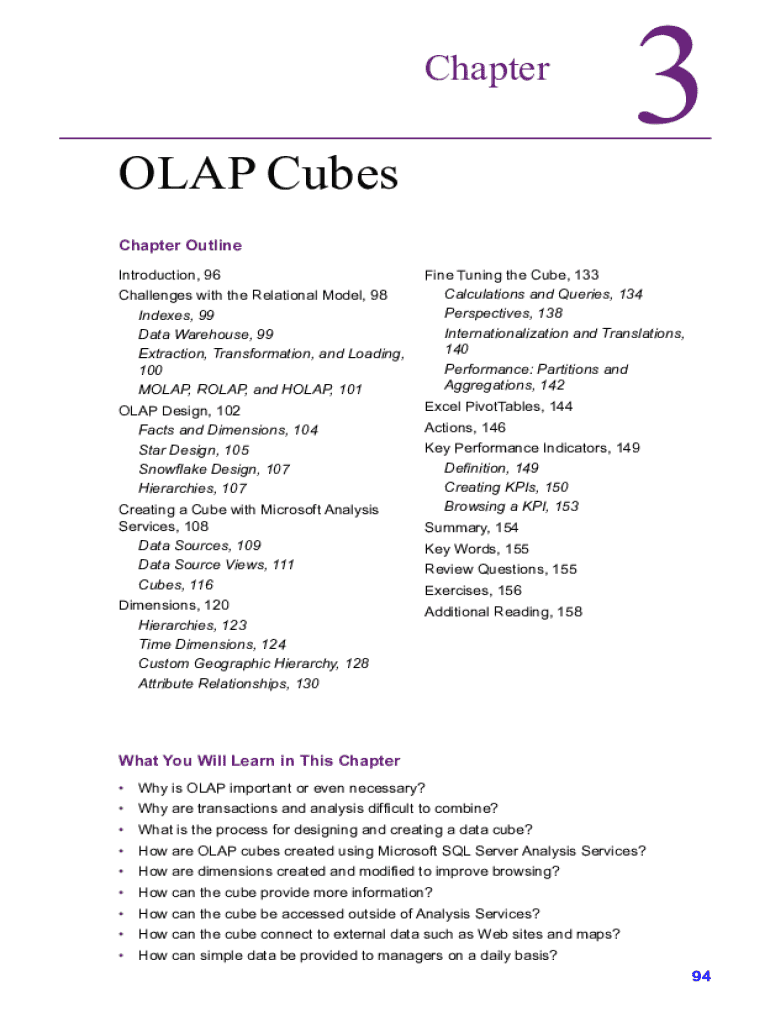 Chapter 3

OLAP Cubes

Chapter Outline

Introduction, 96
Challenges with the Relational Model, 98
Indexes, 99
Data Warehouse, 99
Extraction, Transformation, and Loading, 100
MOLAP, ROLAP, and HOLAP, 101
OLAP Design, 102
Facts and Dimensions, 104
Star Design, 105
Snowflake Design, 107
Hierarchies, 107
Creating a Cube with Microsoft Analysis Services, 108
Data Sources, 109
Data Source Views, 111
Cubes, 116
Dimensions, 120
Hierarchies, 123
Time Dimensions, 124
Custom Geographic Hierarchy, 128
Attribute Relationships, 130

Fine Tuning the Cube, 133
Calculations and Queries, 134
Perspectives, 138
Internationalization and Translations, 140
Performance: Partitions and Aggregations, 142
Excel PivotTables, 144
Actions, 146
Key Performance Indicators, 149
Definition, 149
Creating KPIs, 150
Browsing a KPI, 153
Summary, 154
Key Words, 155
Review Questions, 155
Exercises, 156
Additional Reading, 158

What You Will Learn in This Chapter

• Why is OLAP important or even necessary?
• Why are transactions and analysis difficult to combine?
• What is the process for designing and creating a data cube?
• How are OLAP cubes created using Microsoft SQL Server Analysis Services?
• How are dimensions created and modified to improve browsing?
• How can the cube provide more information?
• How can the cube be accessed outside of Analysis Services?
• How can the cube connect to external data such as Web sites and maps?
• How can simple data be provided to managers on a daily basis?

94